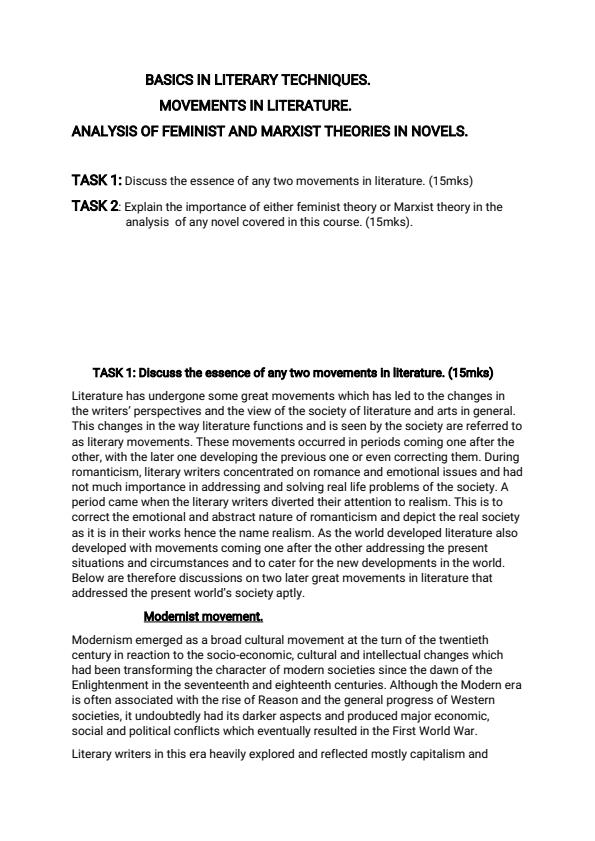 BASICS IN LITERARY TECHNIQUES.
MOVEMENTS IN LITERATURE.
ANALYSIS OF FEMINIST AND MARXIST THEORIES IN NOVELS.

TASK 1: Discuss the essence of any two movements in literature. (15mks)

TASK 2: Explain the importance of either feminist theory or Marxist theory in the analysis of any novel covered in this course. (15mks).

TASK 1: Discuss the essence of any two movements in literature. (15mks)

Literature has undergone some great movements which has led to the changes in the writers' perspectives and the view of the society of literature and arts in general. This changes in the way literature functions and is seen by the society are referred to as literary movements. These movements occurred in periods coming one after the other, with the later one developing the previous one or even correcting them. During romanticism, literary writers concentrated on romance and emotional issues and had not much importance in addressing and solving real life problems of the society. A period came when the literary writers diverted their attention to realism. This is to correct the emotional and abstract nature of romanticism and depict the real society as it is in their works hence the name realism. As the world developed literature also developed with movements coming one after the other addressing the present situations and circumstances and to cater for the new developments in the world. Below are therefore discussions on two later great movements in literature that addressed the present world's society aptly.

Modernist movement.

Modernism emerged as a broad cultural movement at the turn of the twentieth century in reaction to the socio-economic, cultural and intellectual changes which had been transforming the character of modern societies since the dawn of the Enlightenment in the seventeenth and eighteenth centuries. Although the Modern era is often associated with the rise of Reason and the general progress of Western societies, it undoubtedly had its darker aspects and produced major economic, social and political conflicts which eventually resulted in the First World War.

Literary writers in this era heavily explored and reflected mostly capitalism and